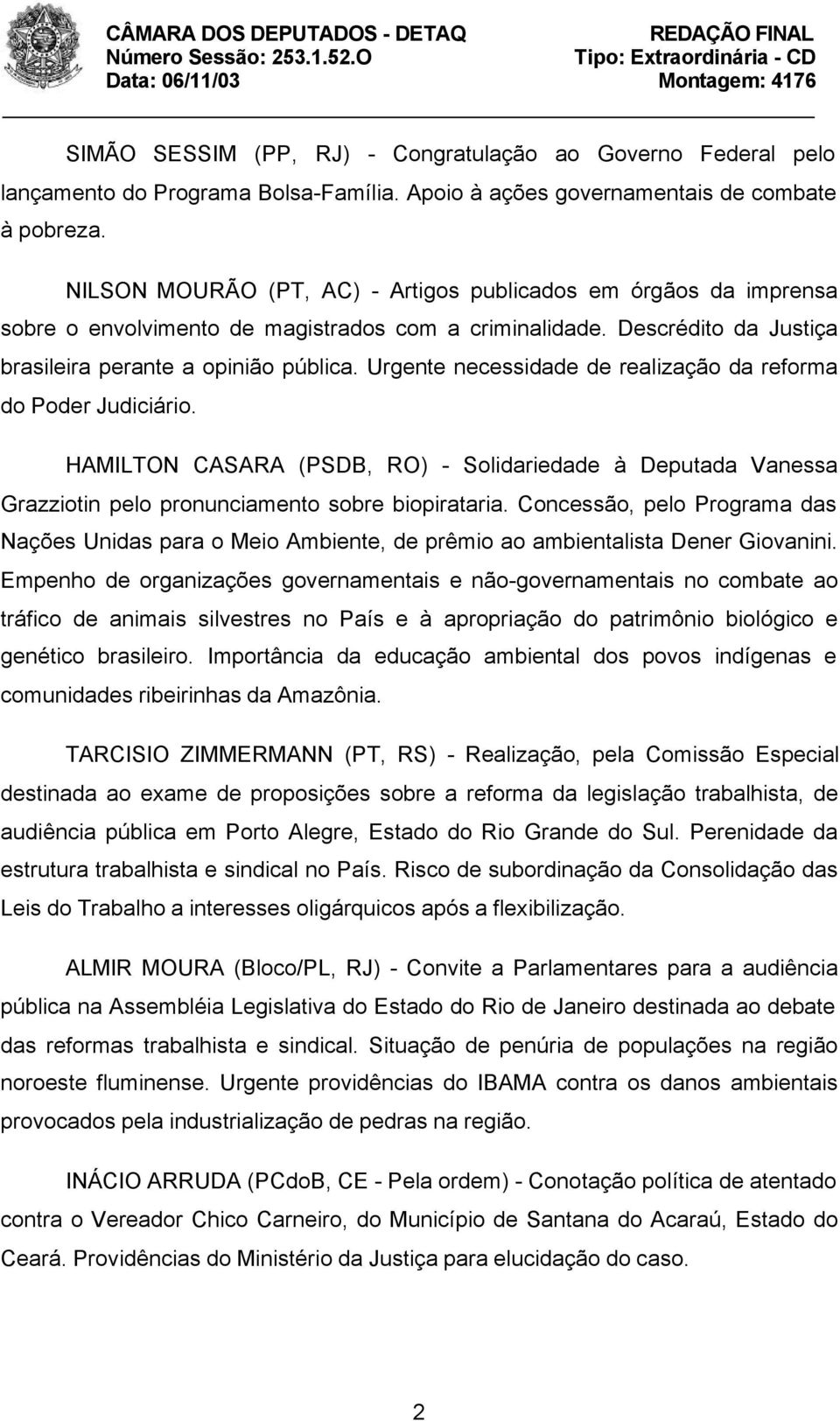 CÂMARA DOS DEPUTADOS - DETAQ
Número Sessão: 253.1.52.O
Data: 06/11/03

REDAÇÃO FINAL
Tipo: Extraordinária - CD
Montagem: 4176

SIMÃO SESSIM (PP, RJ) - Congratulação ao Governo Federal pelo lançamento do Programa Bolsa-Família. Apoio à ações governamentais de combate à pobreza.

NILSON MOURÃO (PT, AC) - Artigos publicados em órgãos da imprensa sobre o envolvimento de magistrados com a criminalidade. Descrédito da Justiça brasileira perante a opinião pública. Urgente necessidade de realização da reforma do Poder Judiciário.

HAMILTON CASARA (PSDB, RO) - Solidariedade à Deputada Vanessa Grazziotin pelo pronunciamento sobre biopirataria. Concessão, pelo Programa das Nações Unidas para o Meio Ambiente, de prêmio ao ambientalista Dener Giovanini. Empenho de organizações governamentais e não-governamentais no combate ao tráfico de animais silvestres no País e à apropriação do patrimônio biológico e genético brasileiro. Importância da educação ambiental dos povos indígenas e comunidades ribeirinhas da Amazônia.

TARCISIO ZIMMERMANN (PT, RS) - Realização, pela Comissão Especial destinada ao exame de proposições sobre a reforma da legislação trabalhista, de audiência pública em Porto Alegre, Estado do Rio Grande do Sul. Perenidade da estrutura trabalhista e sindical no País. Risco de subordinação da Consolidação das Leis do Trabalho a interesses oligárquicos após a flexibilização.

ALMIR MOURA (Bloco/PL, RJ) - Convite a Parlamentares para a audiência pública na Assembléia Legislativa do Estado do Rio de Janeiro destinada ao debate das reformas trabalhista e sindical. Situação de penúria de populações na região noroeste fluminense. Urgente providências do IBAMA contra os danos ambientais provocados pela industrialização de pedras na região.

INÁCIO ARRUDA (PCdoB, CE - Pela ordem) - Conotação política de atentado contra o Vereador Chico Carneiro, do Município de Santana do Acaraú, Estado do Ceará. Providências do Ministério da Justiça para elucidação do caso.

2